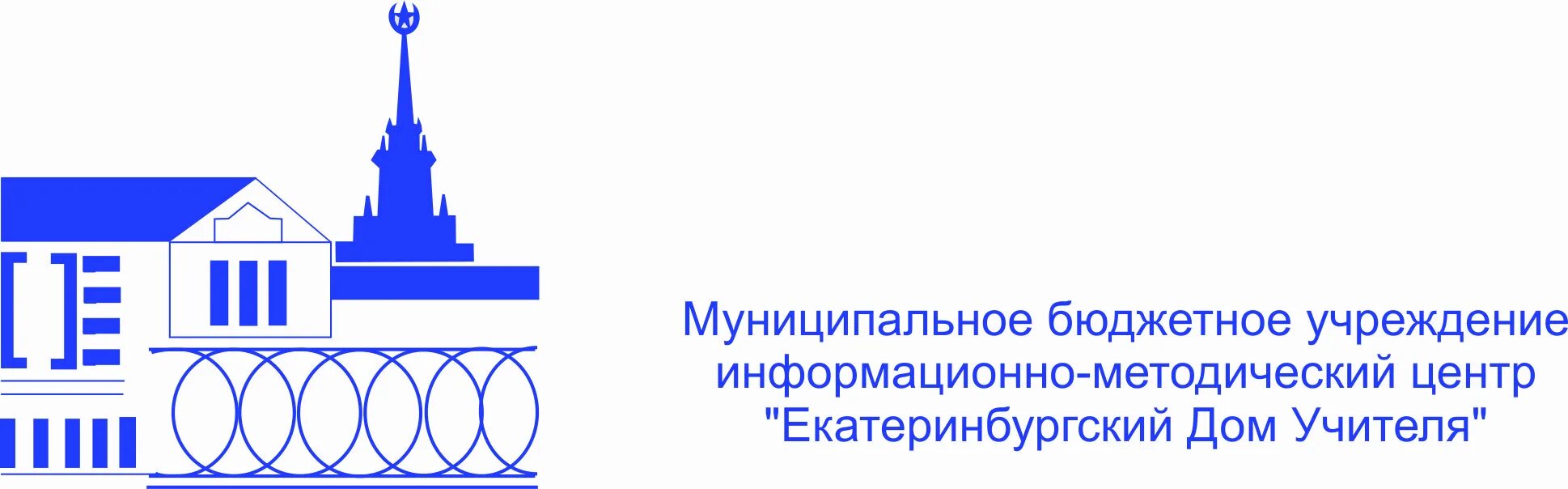 Муниципальное бюджетное учреждение
информационно-методический центр
"Екатеринбургский Дом Учителя"